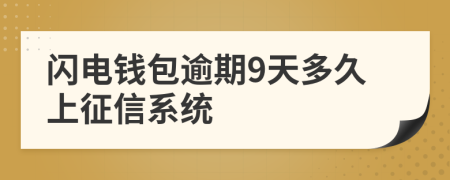 闪电钱包逾期9天多久上征信系统